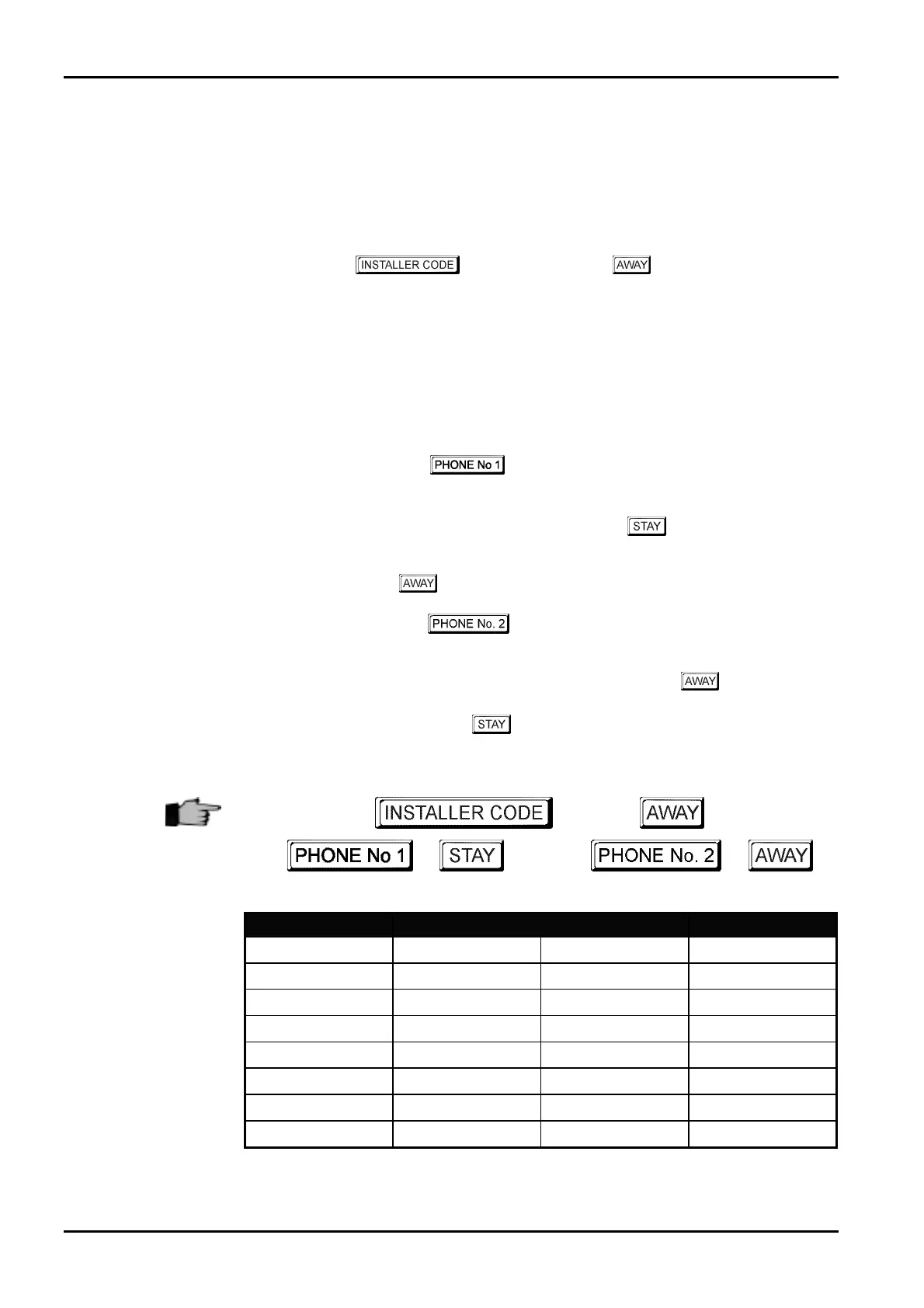 INSTALLER CODE

AWAY

PHONE No 1

STAY

AWAY

PHONE No. 2

AWAY

STAY

INSTALLER CODE

AWAY

PHONE No 1

STAY

PHONE No. 2

AWAY